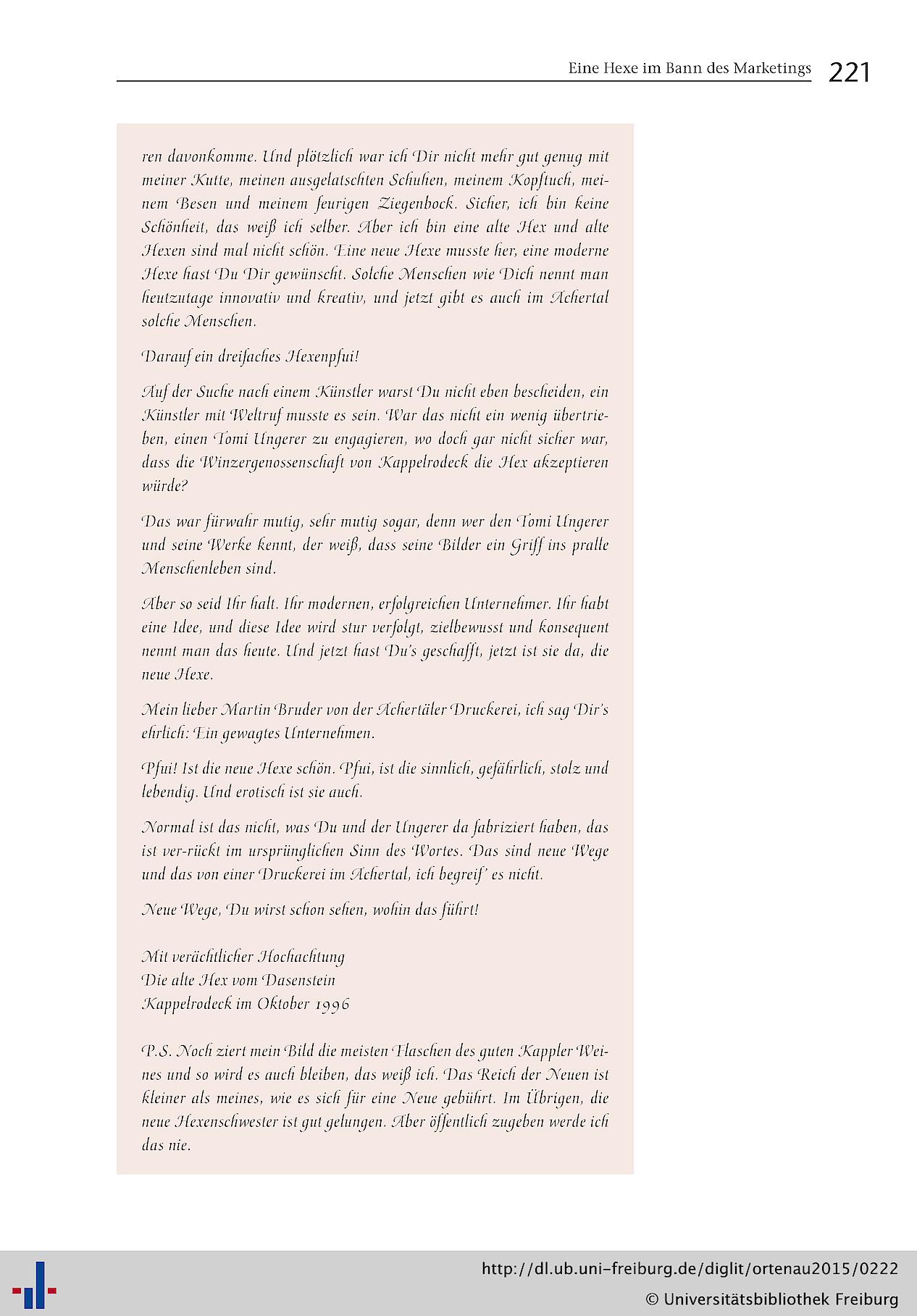 Eine Hexe im Bann des Marketings 221

ren davonkomme. Und plötzlich war ich Dir nicht mehr gut genug mit meiner Kutte, meinen ausgelatschten Schuhen, meinem Kopftuch, meinem Besen und meinem feurigen Ziegenbock. Sicher, ich bin keine Schönheit, das weiß ich selber. Aber ich bin eine alte Hex und alte Hexen sind mal nicht schön. Eine neue Hexe musste her, eine moderne Hexe hast Du Dir gewünscht. Solche Menschen wie Dich nennt man heutzutage innovativ und kreativ, und jetzt gibt es auch im Achertal solche Menschen.

Darauf ein dreifaches Hexenpfui!

Auf der Suche nach einem Künstler warst Du nicht eben bescheiden, ein Künstler mit Weltruf musste es sein. War das nicht ein wenig übertrieben, einen Tomi Ungerer zu engagieren, wo doch gar nicht sicher war, dass die Winzergenossenschaft von Kappelrodeck die Hex akzeptieren würde?

Das war fürwahr mutig, sehr mutig sogar, denn wer den Tomi Ungerer und seine Werke kennt, der weiß, dass seine Bilder ein Griff ins pralle Menschenleben sind.

Aber so seid Ihr halt. Ihr modernen, erfolgreichen Unternehmer. Ihr habt eine Idee, und diese Idee wird stur verfolgt, zielbewusst und konsequent nennt man das heute. Und jetzt hast Du's geschafft, jetzt ist sie da, die neue Hexe.

Mein lieber Martin Bruder von der Achertäler Druckerei, ich sag Dir's ehrlich: Ein gewagtes Unternehmen.

Pfui! Ist die neue Hexe schön. Pfui, ist die sinnlich, gefährlich, stolz und lebendig. Und erotisch ist sie auch.

Normal ist das nicht, was Du und der Ungerer da fabriziert haben, das ist ver-rückt im ursprünglichen Sinn des Wortes. Das sind neue Wege und das von einer Druckerei im Achertal, ich begreif' es nicht.

Neue Wege, Du wirst schon sehen, wohin das führt!

Mit verächtlicher Hochachtung
Die alte Hex vom Dasenstein
Kappelrodeck im Oktober 1996

P.S. Noch ziert mein Bild die meisten Flaschen des guten Kappler Weines und so wird es auch bleiben, das weiß ich. Das Reich der Neuen ist kleiner als meines, wie es sich für eine Neue gebührt. Im Übrigen, die neue Hexenschwester ist gut gelungen. Aber öffentlich zugeben werde ich das nie.

http://dl.ub.uni-freiburg.de/diglit/ortenau2015/0222
© Universitätsbibliothek Freiburg